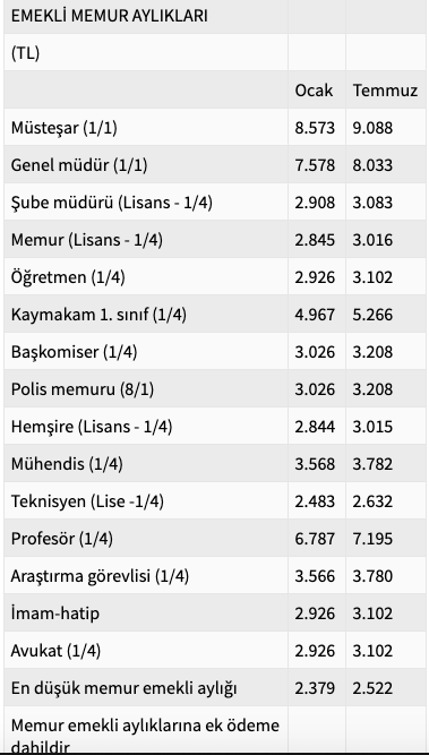 | EMEKLİ MEMUR AYLIKLARI | | |
|---|---|---|
| (TL) | | |
| | Ocak | Temmuz |
| Müsteşar (1/1) | 8.573 | 9.088 |
| Genel müdür (1/1) | 7.578 | 8.033 |
| Şube müdürü (Lisans - 1/4) | 2.908 | 3.083 |
| Memur (Lisans - 1/4) | 2.845 | 3.016 |
| Öğretmen (1/4) | 2.926 | 3.102 |
| Kaymakam 1. sınıf (1/4) | 4.967 | 5.266 |
| Başkomiser (1/4) | 3.026 | 3.208 |
| Polis memuru (8/1) | 3.026 | 3.208 |
| Hemşire (Lisans - 1/4) | 2.844 | 3.015 |
| Mühendis (1/4) | 3.568 | 3.782 |
| Teknisyen (Lise -1/4) | 2.483 | 2.632 |
| Profesör (1/4) | 6.787 | 7.195 |
| Araştırma görevlisi (1/4) | 3.566 | 3.780 |
| İmam-hatip | 2.926 | 3.102 |
| Avukat (1/4) | 2.926 | 3.102 |
| En düşük memur emekli aylığı | 2.379 | 2.522 |
| Memur emekli aylıklarına ek ödeme dahildir | | |